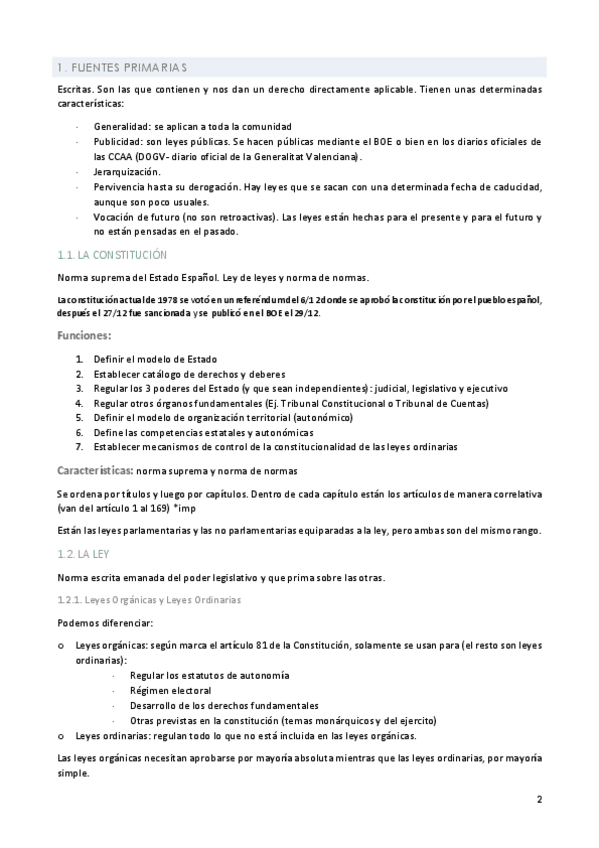 1. FUENTES PRIMARIAS

Escritas. Son las que contienen y nos dan un derecho directamente aplicable. Tienen unas determinadas características:

- Generalidad: se aplican a toda la comunidad
- Publicidad: son leyes públicas. Se hacen públicas mediante el BOE o bien en los diarios oficiales de las CCAA (DOGV- diario oficial de la Generalitat Valenciana).
- Jerarquización.
- Pervivencia hasta su derogación. Hay leyes que se sacan con una determinada fecha de caducidad, aunque son poco usuales.
- Vocación de futuro (no son retroactivas). Las leyes están hechas para el presente y para el futuro y no están pensadas en el pasado.

1.1. LA CONSTITUCIÓN

Norma suprema del Estado Español. Ley de leyes y norma de normas.

La constitución actual de 1978 se votó en un referéndum del 6/12 donde se aprobó la constitución por el pueblo español, después el 27/12 fue sancionada y se publicó en el BOE el 29/12.

Funciones:

1. Definir el modelo de Estado
2. Establecer catálogo de derechos y deberes
3. Regular los 3 poderes del Estado (y que sean independientes): judicial, legislativo y ejecutivo
4. Regular otros órganos fundamentales (Ej. Tribunal Constitucional o Tribunal de Cuentas)
5. Definir el modelo de organización territorial (autonómico)
6. Define las competencias estatales y autonómicas
7. Establecer mecanismos de control de la constitucionalidad de las leyes ordinarias

Características: norma suprema y norma de normas

Se ordena por títulos y luego por capítulos. Dentro de cada capítulo están los artículos de manera correlativa (van del artículo 1 al 169) *imp

Están las leyes parlamentarias y las no parlamentarias equiparadas a la ley, pero ambas son del mismo rango.

1.2. LA LEY

Norma escrita emanada del poder legislativo y que prima sobre las otras.

1.2.1. Leyes Orgánicas y Leyes Ordinarias

Podemos diferenciar:

o Leyes orgánicas: según marca el artículo 81 de la Constitución, solamente se usan para (el resto son leyes ordinarias):
- Regular los estatutos de autonomía
- Régimen electoral
- Desarrollo de los derechos fundamentales
- Otras previstas en la constitución (temas monárquicos y del ejercito)
o Leyes ordinarias: regulan todo lo que no está incluida en las leyes orgánicas.

Las leyes orgánicas necesitan aprobarse por mayoría absoluta mientras que las leyes ordinarias, por mayoría simple.

2